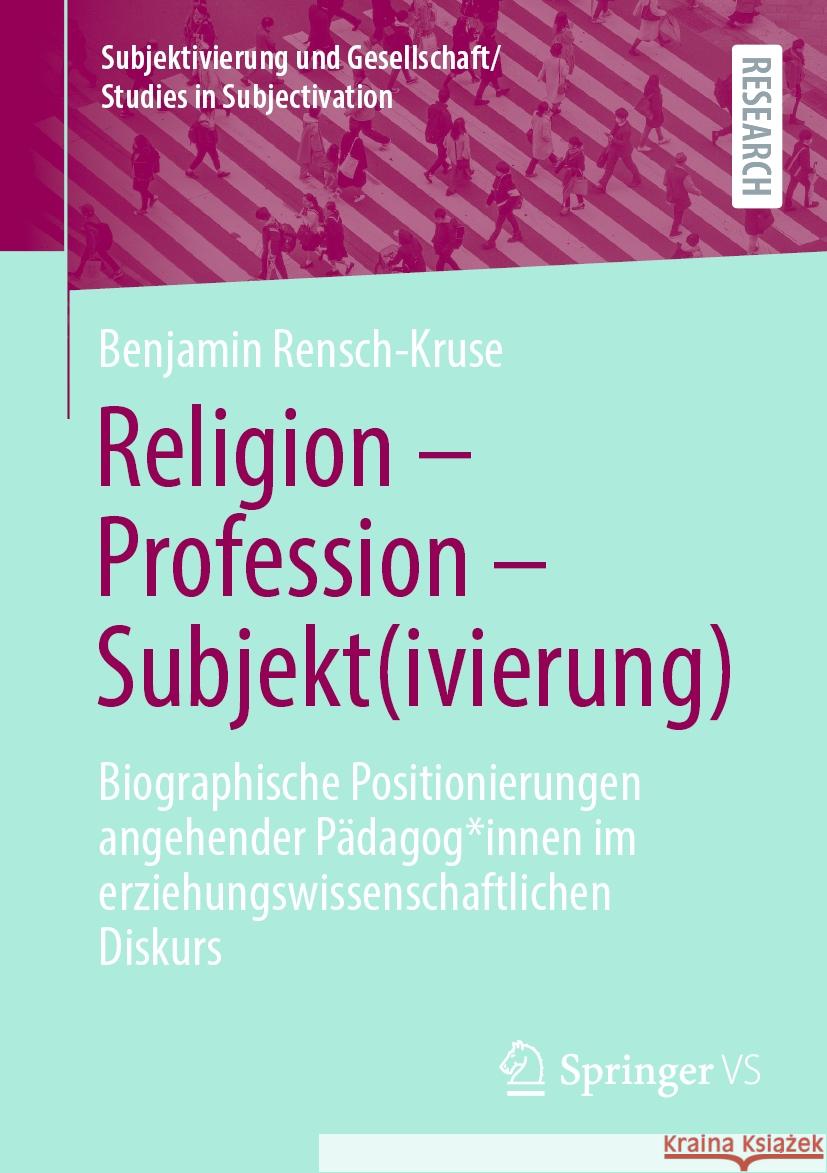 Subjektivierung und Gesellschaft/
Studies in Subjectivation

RESEARCH

Benjamin Rensch-Kruse

Religion – Profession – Subjekt(ivierung)

Biographische Positionierungen angehender Pädagog*innen im erziehungswissenschaftlichen Diskurs

Springer VS